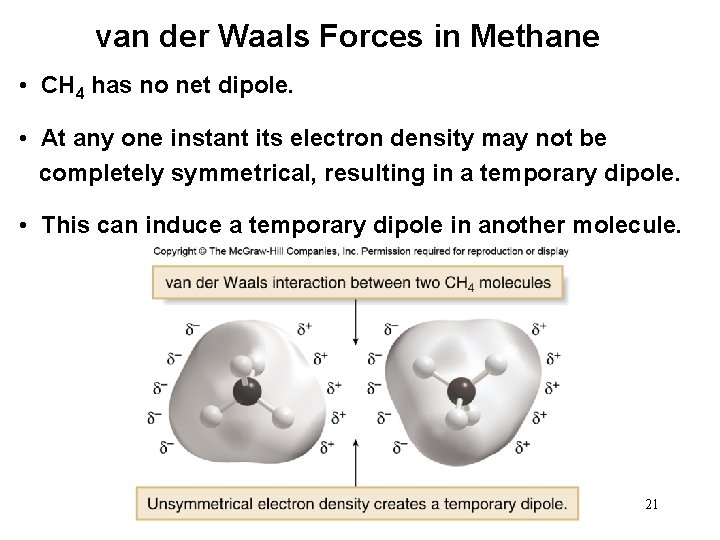 van der Waals Forces in Methane

• $CH_4$ has no net dipole.

• At any one instant its electron density may not be completely symmetrical, resulting in a temporary dipole.

• This can induce a temporary dipole in another molecule.

Copyright © The McGraw-Hill Companies, Inc. Permission required for reproduction or display

van der Waals interaction between two $CH_4$ molecules

$\delta^-$ $\delta^+$ $\delta^-$ $\delta^+$
$\delta^-$ $\delta^+$ $\delta^-$ $\delta^+$
$\delta^-$ $\delta^+$ $\delta^-$ $\delta^+$
$\delta^-$ $\delta^+$ $\delta^-$ $\delta^+$
$\delta^-$ $\delta^+$ $\delta^-$ $\delta^+$

Unsymmetrical electron density creates a temporary dipole.

21